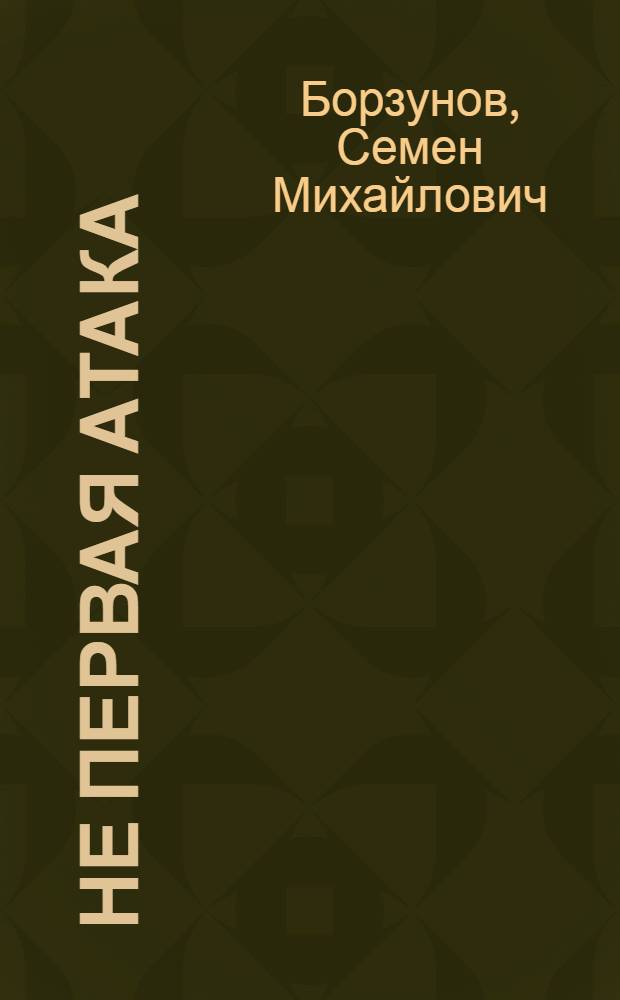 Борзунов, Семен Михайлович

НЕ ПЕРВАЯ АТАКА